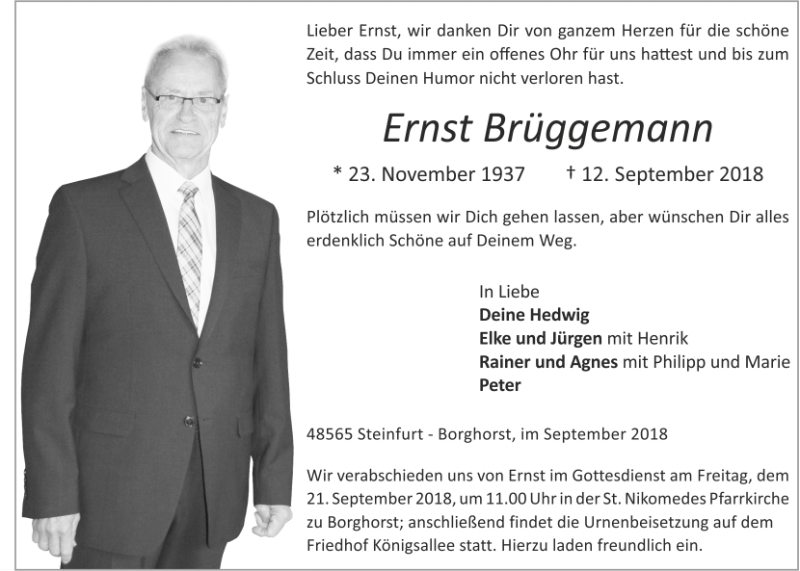 Lieber Ernst, wir danken Dir von ganzem Herzen für die schöne Zeit, dass Du immer ein offenes Ohr für uns hattest und bis zum Schluss Deinen Humor nicht verloren hast.

Ernst Brüggemann

* 23. November 1937 † 12. September 2018

Plötzlich müssen wir Dich gehen lassen, aber wünschen Dir alles erdenklich Schöne auf Deinem Weg.

In Liebe
Deine Hedwig
Elke und Jürgen mit Henrik
Rainer und Agnes mit Philipp und Marie
Peter

48565 Steinfurt - Borghorst, im September 2018

Wir verabschieden uns von Ernst im Gottesdienst am Freitag, dem 21. September 2018, um 11.00 Uhr in der St. Nikomedes Pfarrkirche zu Borghorst; anschließend findet die Urnenbeisetzung auf dem Friedhof Königsallee statt. Hierzu laden freundlich ein.